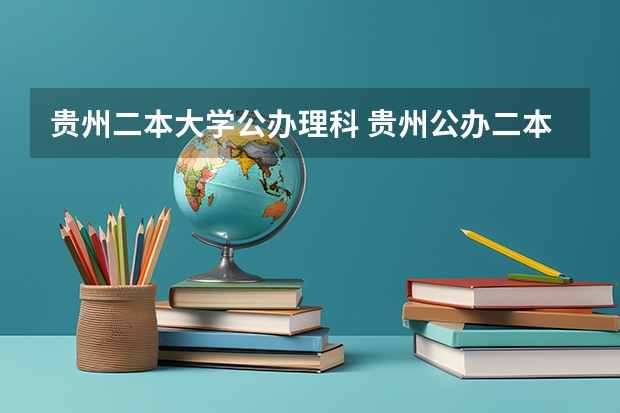 贵州二本大学公办理科 贵州公办二本